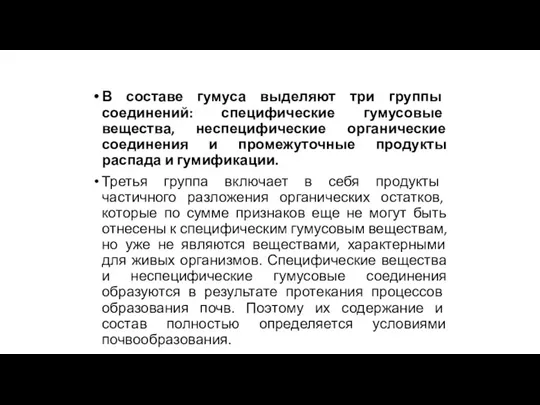 • В составе гумуса выделяют три группы соединений: специфические гумусовые вещества, неспецифические органические соединения и промежуточные продукты распада и гумификации.

• Третья группа включает в себя продукты частичного разложения органических остатков, которые по сумме признаков еще не могут быть отнесены к специфическим гумусовым веществам, но уже не являются веществами, характерными для живых организмов. Специфические вещества и неспецифические гумусовые соединения образуются в результате протекания процессов образования почв. Поэтому их содержание и состав полностью определяется условиями почвообразования.